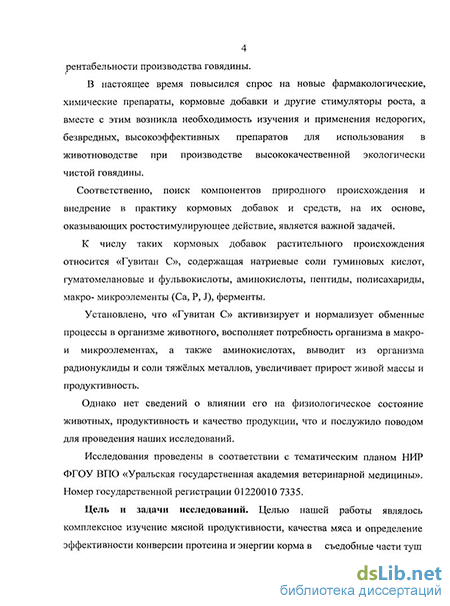 4

рентабельности производства говядины.

В настоящее время повысился спрос на новые фармакологические, химические препараты, кормовые добавки и другие стимуляторы роста, а вместе с этим возникла необходимость изучения и применения недорогих, безвредных, высокоэффективных препаратов для использования в животноводстве при производстве высококачественной экологически чистой говядины.

Соответственно, поиск компонентов природного происхождения и внедрение в практику кормовых добавок и средств, на их основе, оказывающих ростостимулирующее действие, является важной задачей.

К числу таких кормовых добавок растительного происхождения относится «Гувитан С», содержащая натриевые соли гуминовых кислот, гуматомелановые и фульвокислоты, аминокислоты, пептиды, полисахариды, макро- микроэлементы (Ca, P, J), ферменты.

Установлено, что «Гувитан С» активизирует и нормализует обменные процессы в организме животного, восполняет потребность организма в макро- и микроэлементах, а также аминокислотах, выводит из организма радионуклиды и соли тяжёлых металлов, увеличивает прирост живой массы и продуктивность.

Однако нет сведений о влиянии его на физиологическое состояние животных, продуктивность и качество продукции, что и послужило поводом для проведения наших исследований.

Исследования проведены в соответствии с тематическим планом НИР ФГОУ ВПО «Уральская государственная академия ветеринарной медицины». Номер государственной регистрации 01220010 7335.

Цель и задачи исследований. Целью нашей работы являлось комплексное изучение мясной продуктивности, качества мяса и определение эффективности конверсии протеина и энергии корма в съедобные части туш

dsLib.net
библиотека диссертаций